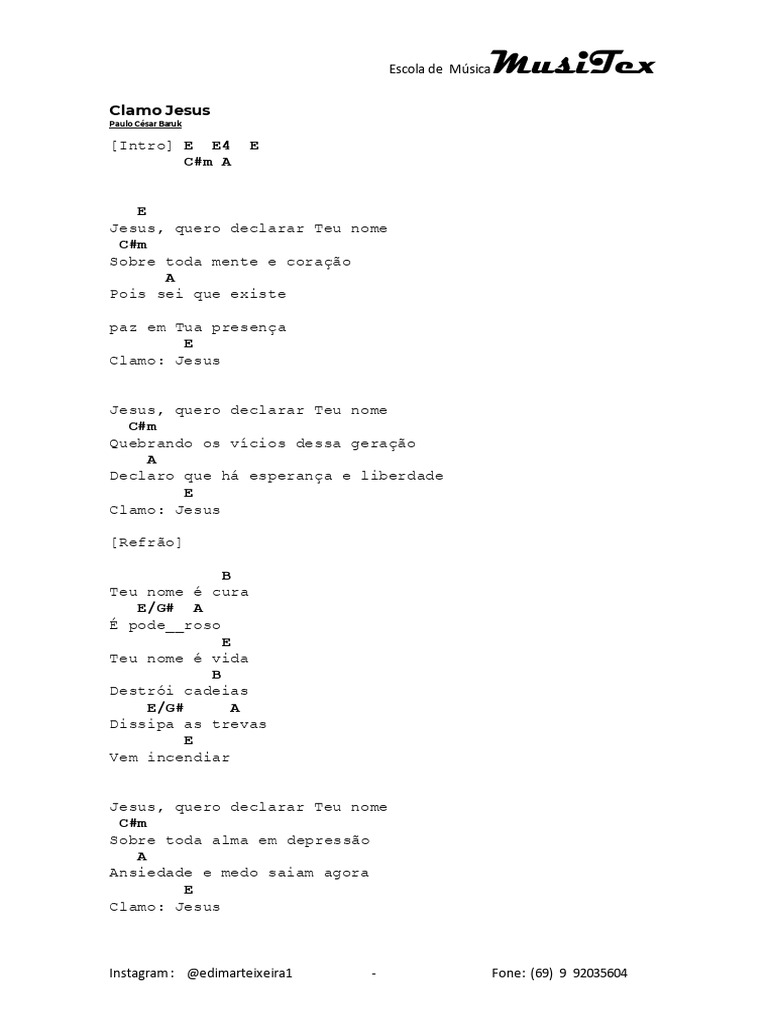 Escola de Música MusiTex

Clamo Jesus
Paulo César Baruk

[Intro] E E4 E
C#m A

E
Jesus, quero declarar Teu nome
C#m
Sobre toda mente e coração
A
Pois sei que existe

paz em Tua presença
E
Clamo: Jesus

Jesus, quero declarar Teu nome
C#m
Quebrando os vícios dessa geração
A
Declaro que há esperança e liberdade
E
Clamo: Jesus

[Refrão]

B
Teu nome é cura
E/G# A
É pode__roso
E
Teu nome é vida
B
Destrói cadeias
E/G# A
Dissipa as trevas
E
Vem incendiar

Jesus, quero declarar Teu nome
C#m
Sobre toda alma em depressão
A
Ansiedade e medo saiam agora
E
Clamo: Jesus

Instagram : @edimarteixeira1 - Fone: (69) 9 92035604